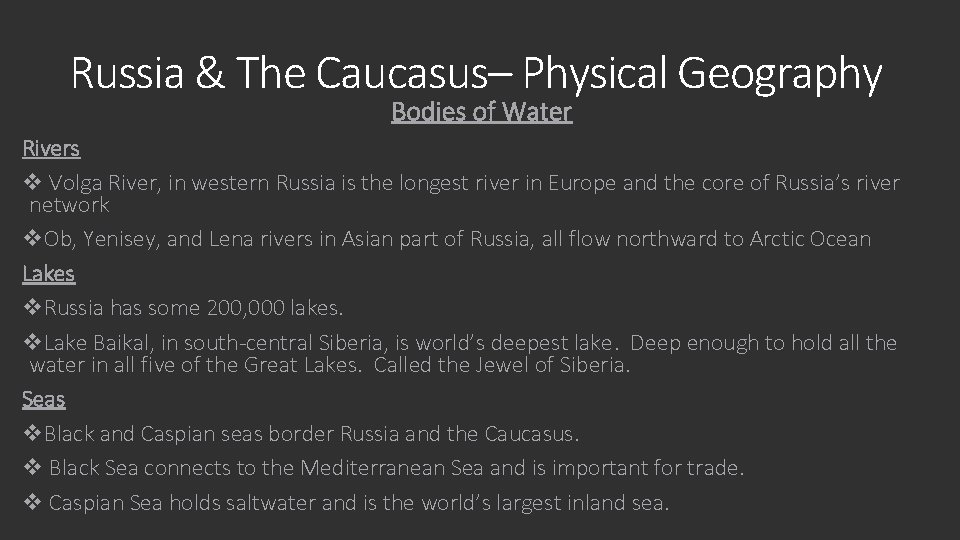 Russia & The Caucasus– Physical Geography

Bodies of Water

Rivers

❖ Volga River, in western Russia is the longest river in Europe and the core of Russia's river network

❖Ob, Yenisey, and Lena rivers in Asian part of Russia, all flow northward to Arctic Ocean

Lakes

❖Russia has some 200,000 lakes.

❖Lake Baikal, in south-central Siberia, is world's deepest lake. Deep enough to hold all the water in all five of the Great Lakes. Called the Jewel of Siberia.

Seas

❖Black and Caspian seas border Russia and the Caucasus.

❖ Black Sea connects to the Mediterranean Sea and is important for trade.

❖ Caspian Sea holds saltwater and is the world's largest inland sea.